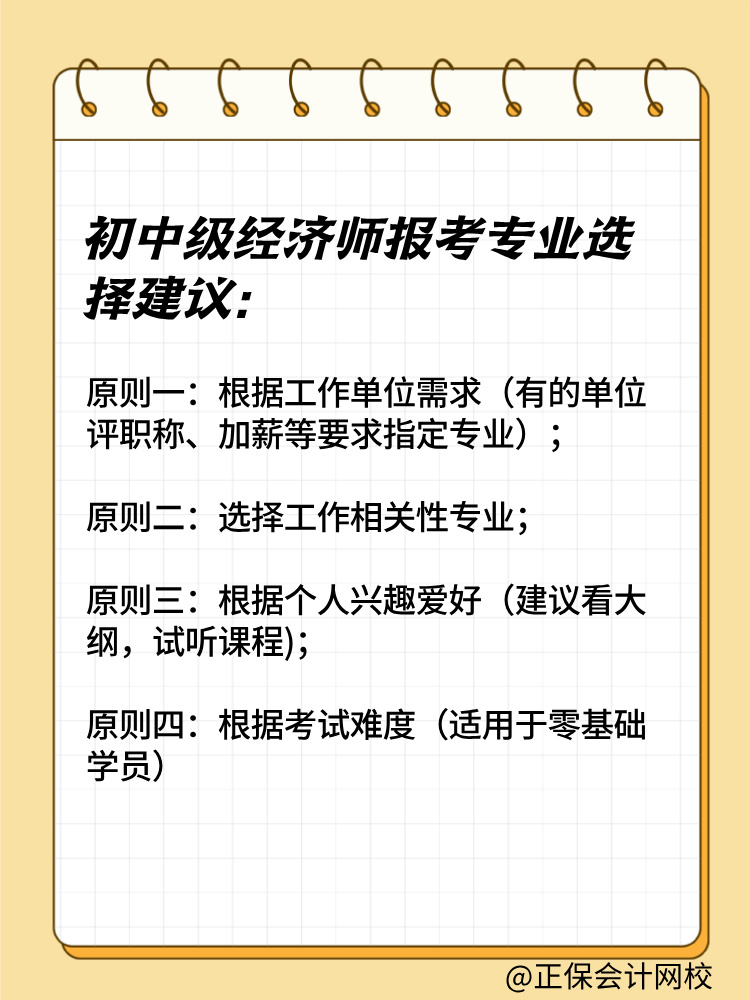 初中级经济师报考专业选择建议:

原则一：根据工作单位需求（有的单位评职称、加薪等要求指定专业）；

原则二：选择工作相关性专业；

原则三：根据个人兴趣爱好（建议看大纲，试听课程)；

原则四：根据考试难度（适用于零基础学员）

@正保会计网校